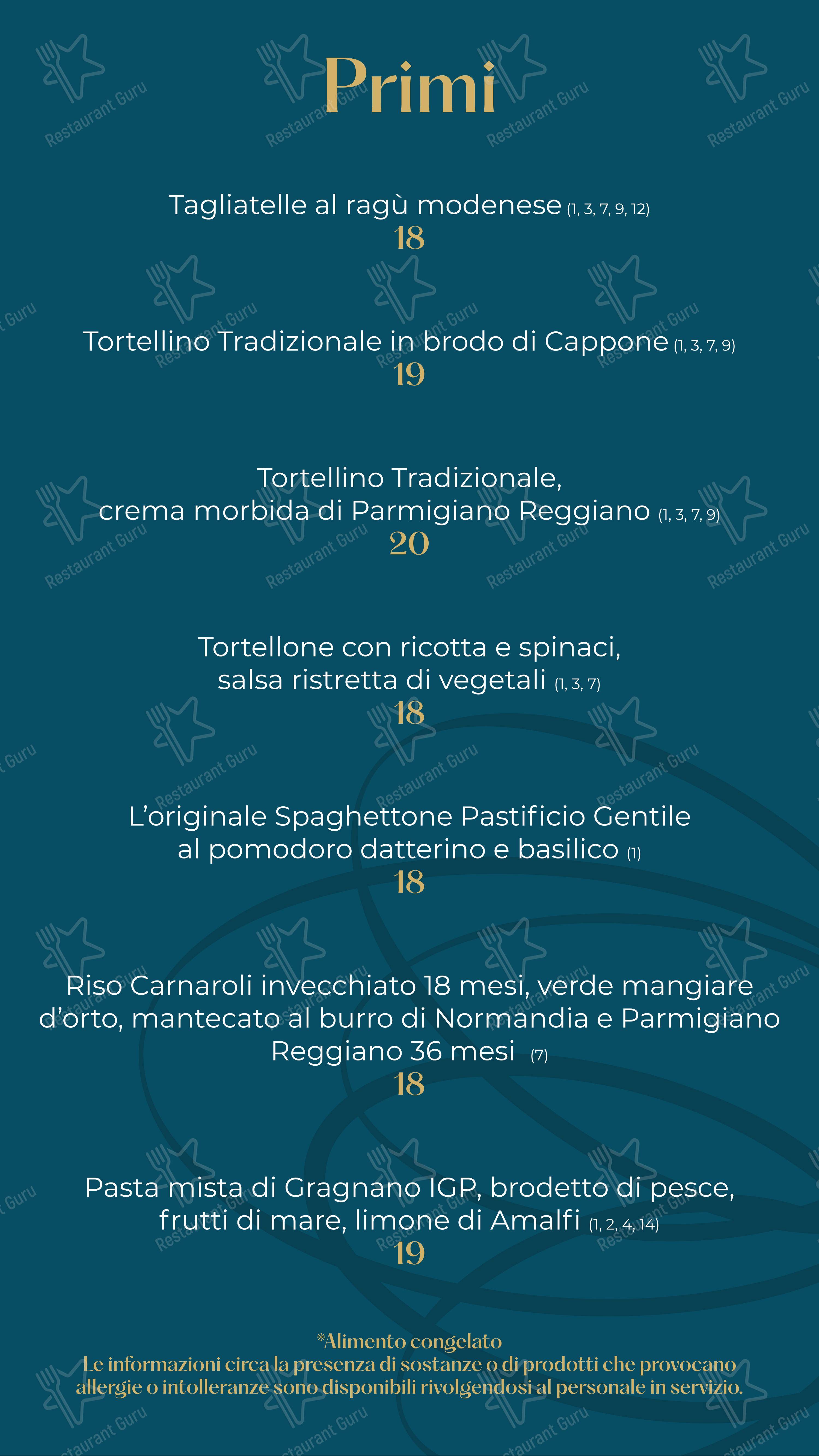 Primi

Tagliatelle al ragù modenese (1, 3, 7, 9, 12)
18

Tortellino Tradizionale in brodo di Cappone (1, 3, 7, 9)
19

Tortellino Tradizionale, crema morbida di Parmigiano Reggiano (1, 3, 7, 9)
20

Tortellone con ricotta e spinaci, salsa ristretta di vegetali (1, 3, 7)
18

L'originale Spaghettone Pastificio Gentile al pomodoro datterino e basilico (1)
18

Riso Carnaroli invecchiato 18 mesi, verde mangiare d'orto, mantecato al burro di Normandia e Parmigiano Reggiano 36 mesi (7)
18

Pasta mista di Gragnano IGP, brodetto di pesce, frutti di mare, limone di Amalfi (1, 2, 4, 14)
19

*Alimento congelato
Le informazioni circa la presenza di sostanze o di prodotti che provocano allergie o intolleranze sono disponibili rivolgendosi al personale in servizio.

Restaurant Guru